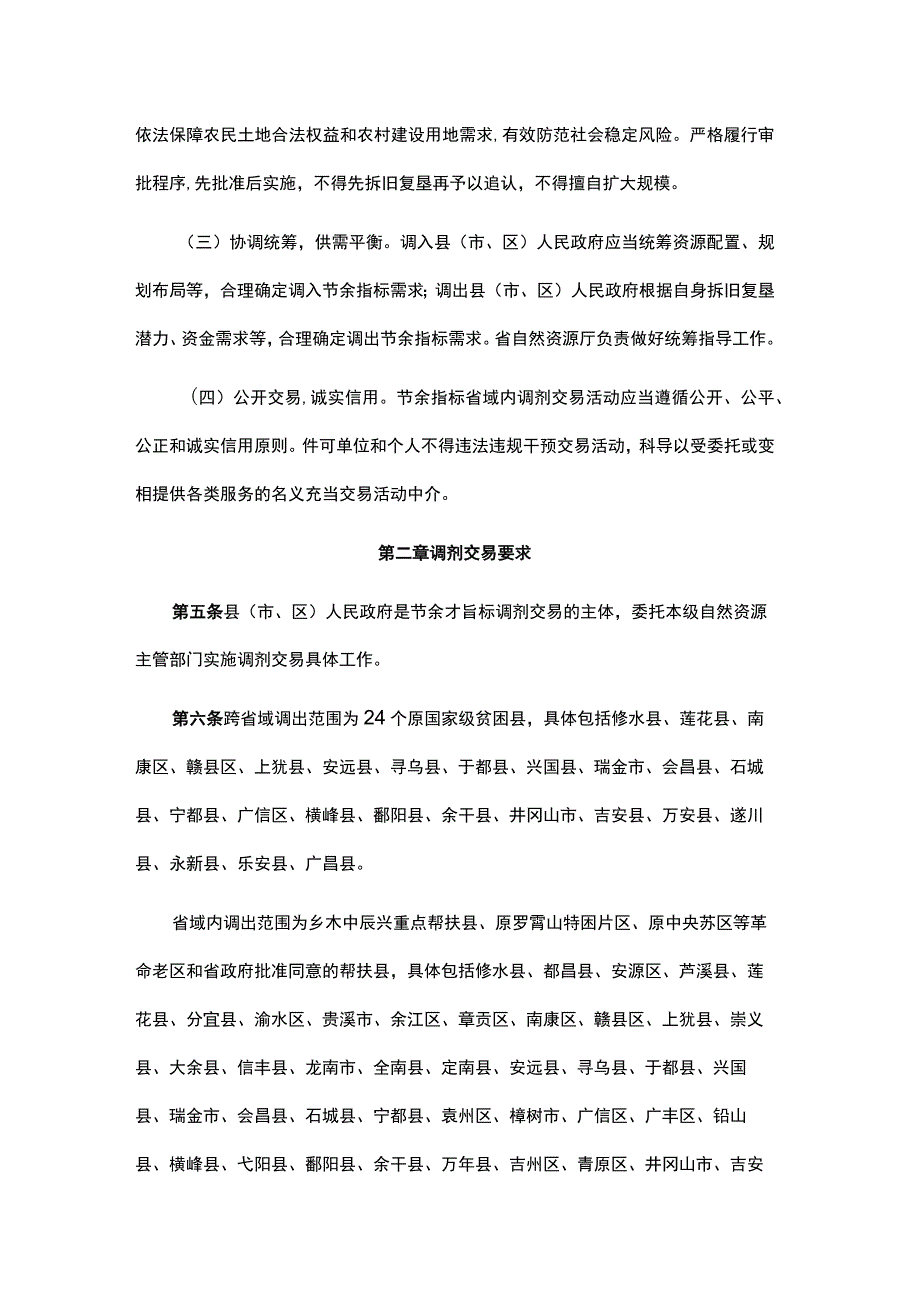 依法保障农民土地合法权益和农村建设用地需求，有效防范社会稳定风险。严格履行审批程序，先批准后实施，不得先拆旧复垦再予以追认，不得擅自扩大规模。

（三）协调统筹，供需平衡。调入县（市、区）人民政府应当统筹资源配置、规划布局等，合理确定调入节余指标需求；调出县（市、区）人民政府根据自身拆旧复垦潜力、资金需求等，合理确定调出节余指标需求。省自然资源厅负责做好统筹指导工作。

（四）公开交易，诚实信用。节余指标省域内调剂交易活动应当遵循公开、公平、公正和诚实信用原则。件可单位和个人不得违法违规干预交易活动，科导以受委托或变相提供各类服务的名义充当交易活动中介。

第二章调剂交易要求

第五条县（市、区）人民政府是节余才旨标调剂交易的主体，委托本级自然资源主管部门实施调剂交易具体工作。

第六条跨省域调出范围为24个原国家级贫困县，具体包括修水县、莲花县、南康区、赣县区、上犹县、安远县、寻乌县、于都县、兴国县、瑞金市、会昌县、石城县、宁都县、广信区、横峰县、鄱阳县、余干县、井冈山市、吉安县、万安县、遂川县、永新县、乐安县、广昌县。

省域内调出范围为乡木中辰兴重点帮扶县、原罗霄山特困片区、原中央苏区等革命老区和省政府批准同意的帮扶县，具体包括修水县、都昌县、安源区、芦溪县、莲花县、分宜县、渝水区、贵溪市、余江区、章贡区、南康区、赣县区、上犹县、崇义县、大余县、信丰县、龙南市、全南县、定南县、安远县、寻乌县、于都县、兴国县、瑞金市、会昌县、石城县、宁都县、袁州区、樟树市、广信区、广丰区、铅山县、横峰县、弋阳县、鄱阳县、余干县、万年县、吉州区、青原区、井冈山市、吉安